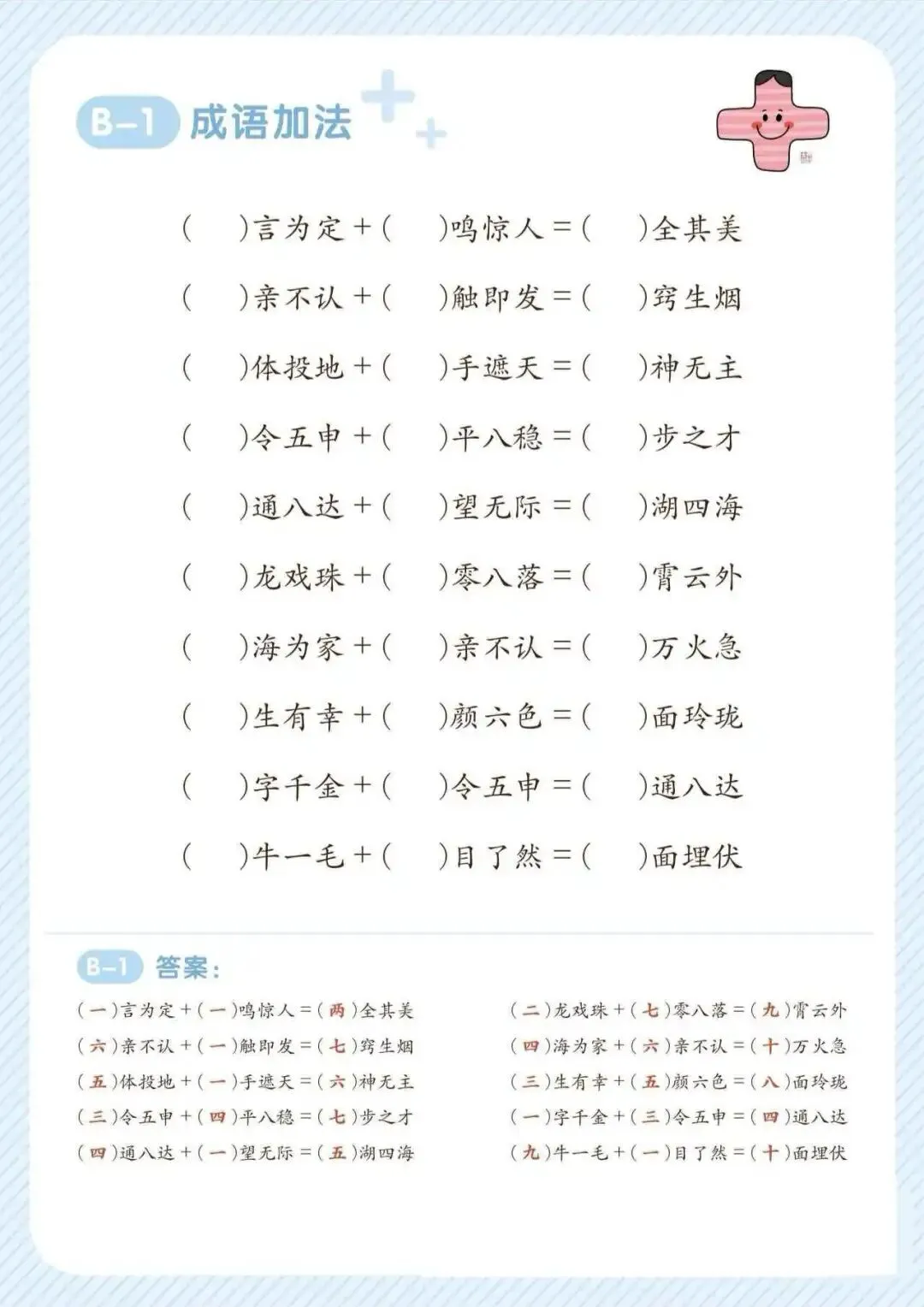 B-1 成语加法

(　　)言为定 + (　　)鸣惊人 = (　　)全其美

(　　)亲不认 + (　　)触即发 = (　　)窍生烟

(　　)体投地 + (　　)手遮天 = (　　)神无主

(　　)令五申 + (　　)平八稳 = (　　)步之才

(　　)通八达 + (　　)望无际 = (　　)湖四海

(　　)龙戏珠 + (　　)零八落 = (　　)霄云外

(　　)海为家 + (　　)亲不认 = (　　)万火急

(　　)生有幸 + (　　)颜六色 = (　　)面玲珑

(　　)字千金 + (　　)令五申 = (　　)通八达

(　　)牛一毛 + (　　)目了然 = (　　)面埋伏

B-1 答案：

(一)言为定 + (一)鸣惊人 = (两)全其美
(六)亲不认 + (一)触即发 = (七)窍生烟
(五)体投地 + (一)手遮天 = (六)神无主
(三)令五申 + (四)平八稳 = (七)步之才
(四)通八达 + (一)望无际 = (五)湖四海

(二)龙戏珠 + (七)零八落 = (九)霄云外
(四)海为家 + (六)亲不认 = (十)万火急
(三)生有幸 + (五)颜六色 = (八)面玲珑
(一)字千金 + (三)令五申 = (四)通八达
(九)牛一毛 + (一)目了然 = (十)面埋伏